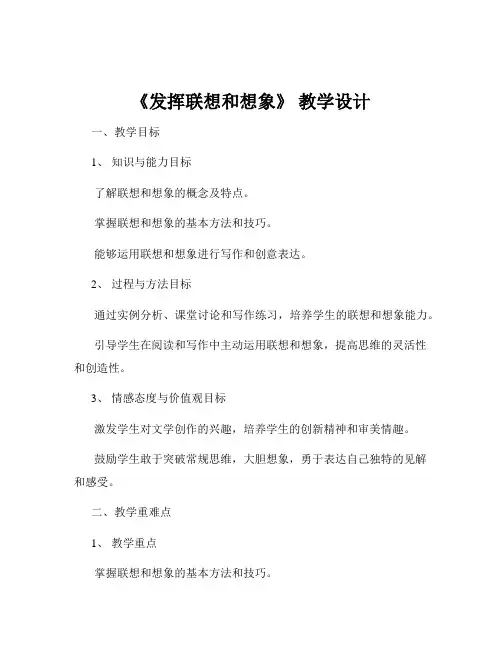 《发挥联想和想象》 教学设计

一、教学目标

1、 知识与能力目标

了解联想和想象的概念及特点。

掌握联想和想象的基本方法和技巧。

能够运用联想和想象进行写作和创意表达。

2、 过程与方法目标

通过实例分析、课堂讨论和写作练习，培养学生的联想和想象能力。

引导学生在阅读和写作中主动运用联想和想象，提高思维的灵活性和创造性。

3、 情感态度与价值观目标

激发学生对文学创作的兴趣，培养学生的创新精神和审美情趣。

鼓励学生敢于突破常规思维，大胆想象，勇于表达自己独特的见解和感受。

二、教学重难点

1、 教学重点

掌握联想和想象的基本方法和技巧。